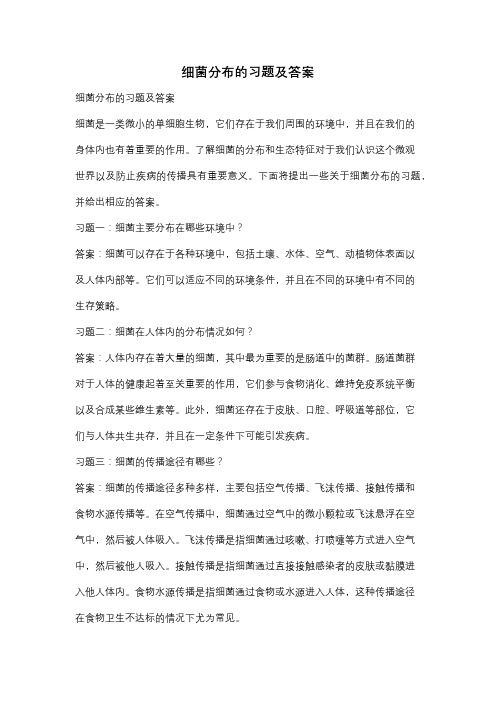 细菌分布的习题及答案

细菌分布的习题及答案

细菌是一类微小的单细胞生物，它们存在于我们周围的环境中，并且在我们的身体内也有着重要的作用。了解细菌的分布和生态特征对于我们认识这个微观世界以及防止疾病的传播具有重要意义。下面将提出一些关于细菌分布的习题，并给出相应的答案。

习题一：细菌主要分布在哪些环境中？

答案：细菌可以存在于各种环境中，包括土壤、水体、空气、动植物体表面以及人体内部等。它们可以适应不同的环境条件，并且在不同的环境中有不同的生存策略。

习题二：细菌在人体内的分布情况如何？

答案：人体内存在着大量的细菌，其中最为重要的是肠道中的菌群。肠道菌群对于人体的健康起着至关重要的作用，它们参与食物消化、维持免疫系统平衡以及合成某些维生素等。此外，细菌还存在于皮肤、口腔、呼吸道等部位，它们与人体共生共存，并且在一定条件下可能引发疾病。

习题三：细菌的传播途径有哪些？

答案：细菌的传播途径多种多样，主要包括空气传播、飞沫传播、接触传播和食物水源传播等。在空气传播中，细菌通过空气中的微小颗粒或飞沫悬浮在空气中，然后被人体吸入。飞沫传播是指细菌通过咳嗽、打喷嚏等方式进入空气中，然后被他人吸入。接触传播是指细菌通过直接接触感染者的皮肤或黏膜进入他人体内。食物水源传播是指细菌通过食物或水源进入人体，这种传播途径在食物卫生不达标的情况下尤为常见。